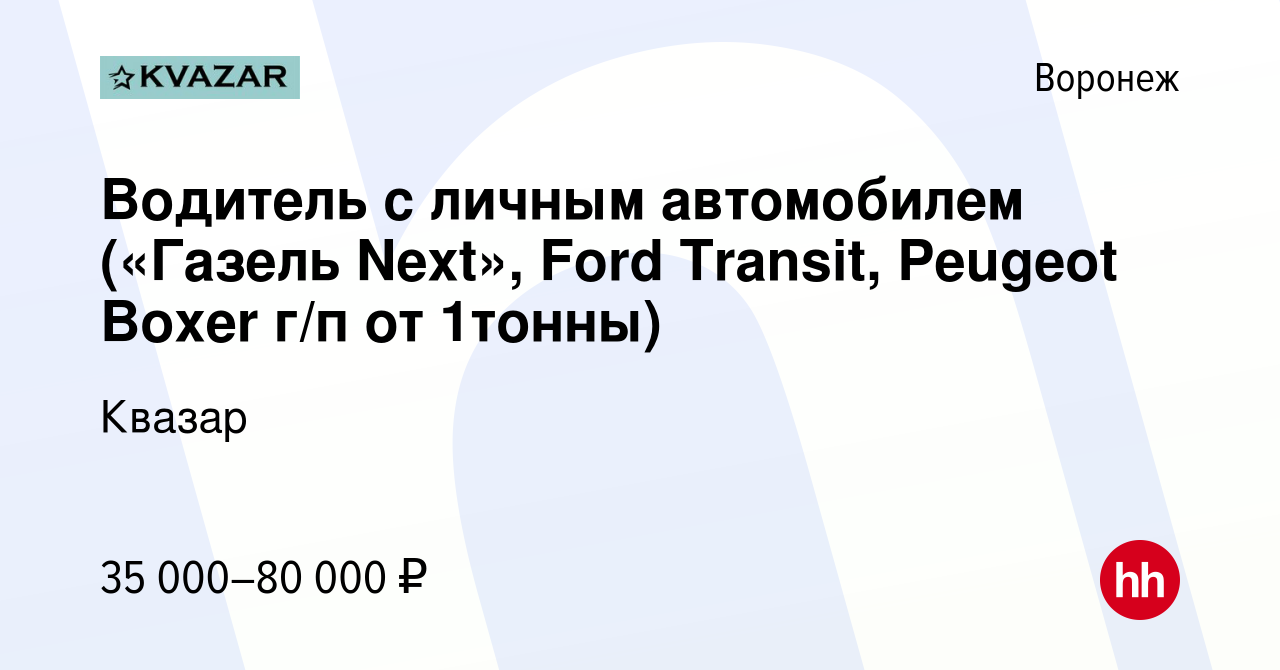 KVAZAR

Воронеж

Водитель с личным автомобилем («Газель Next», Ford Transit, Peugeot Boxer г/п от 1тонны)

Квазар

35 000–80 000 ₽

hh